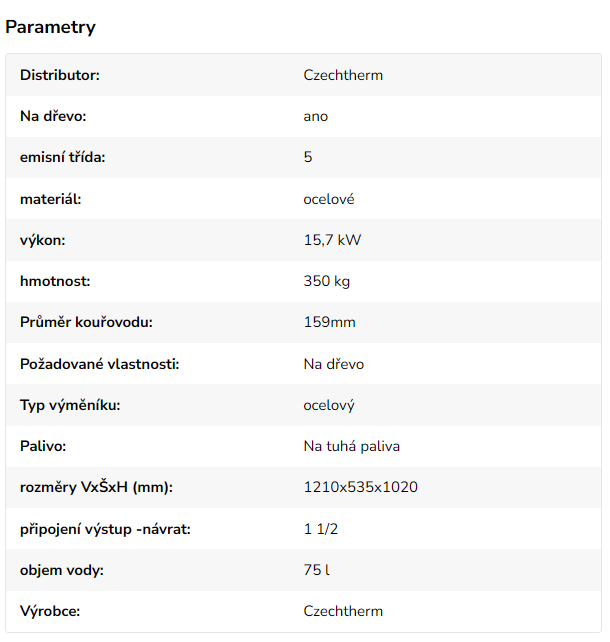 Parametry

| | |
|---|---|
| Distributor: | Czechtherm |
| Na dřevo: | ano |
| emisní třída: | 5 |
| materiál: | ocelové |
| výkon: | 15,7 kW |
| hmotnost: | 350 kg |
| Průměr kouřovodu: | 159mm |
| Požadované vlastnosti: | Na dřevo |
| Typ výměníku: | ocelový |
| Palivo: | Na tuhá paliva |
| rozměry VxŠxH (mm): | 1210x535x1020 |
| připojení výstup -návrat: | 1 1/2 |
| objem vody: | 75 l |
| Výrobce: | Czechtherm |